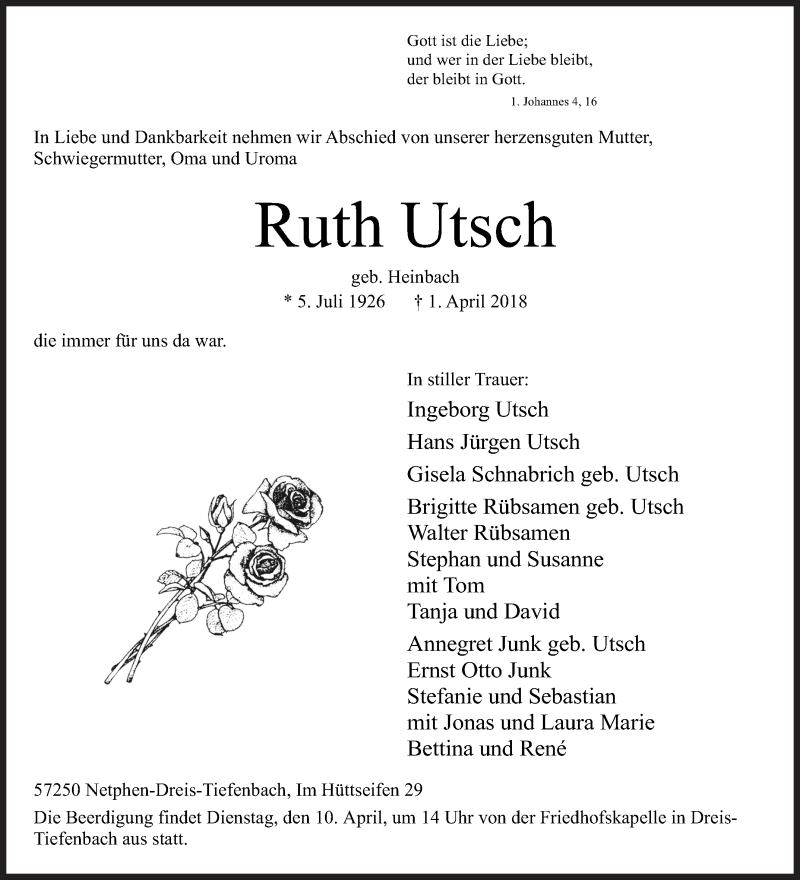 Gott ist die Liebe;
und wer in der Liebe bleibt,
der bleibt in Gott.

1. Johannes 4, 16

In Liebe und Dankbarkeit nehmen wir Abschied von unserer herzensguten Mutter, Schwiegermutter, Oma und Uroma

Ruth Utsch

geb. Heinbach
* 5. Juli 1926 † 1. April 2018

die immer für uns da war.

In stiller Trauer:
Ingeborg Utsch
Hans Jürgen Utsch
Gisela Schnabrich geb. Utsch
Brigitte Rübsamen geb. Utsch
Walter Rübsamen
Stephan und Susanne
mit Tom
Tanja und David
Annegret Junk geb. Utsch
Ernst Otto Junk
Stefanie und Sebastian
mit Jonas und Laura Marie
Bettina und René

57250 Netphen-Dreis-Tiefenbach, Im Hüttseifen 29

Die Beerdigung findet Dienstag, den 10. April, um 14 Uhr von der Friedhofskapelle in Dreis-Tiefenbach aus statt.